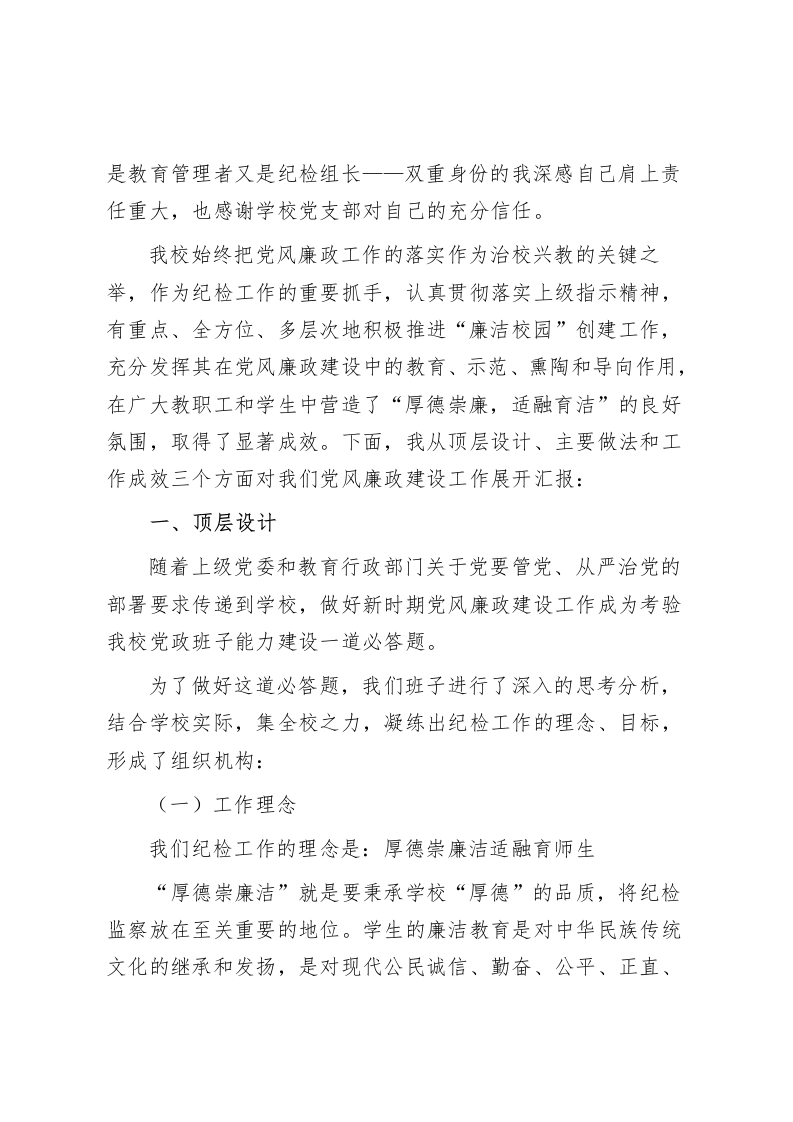 是教育管理者又是纪检组长——双重身份的我深感自己肩上责任重大，也感谢学校党支部对自己的充分信任。

我校始终把党风廉政工作的落实作为治校兴教的关键之举，作为纪检工作的重要抓手，认真贯彻落实上级指示精神，有重点、全方位、多层次地积极推进“廉洁校园”创建工作，充分发挥其在党风廉政建设中的教育、示范、熏陶和导向作用，在广大教职工和学生中营造了“厚德崇廉，适融育洁”的良好氛围，取得了显著成效。下面，我从顶层设计、主要做法和工作成效三个方面对我们党风廉政建设工作展开汇报：

一、顶层设计

随着上级党委和教育行政部门关于党要管党、从严治党的部署要求传递到学校，做好新时期党风廉政建设工作成为考验我校党政班子能力建设一道必答题。

为了做好这道必答题，我们班子进行了深入的思考分析，结合学校实际，集全校之力，凝练出纪检工作的理念、目标，形成了组织机构：

（一）工作理念

我们纪检工作的理念是：厚德崇廉洁适融育师生

“厚德崇廉洁”就是要秉承学校“厚德”的品质，将纪检监察放在至关重要的地位。学生的廉洁教育是对中华民族传统文化的继承和发扬，是对现代公民诚信、勤奋、公平、正直、